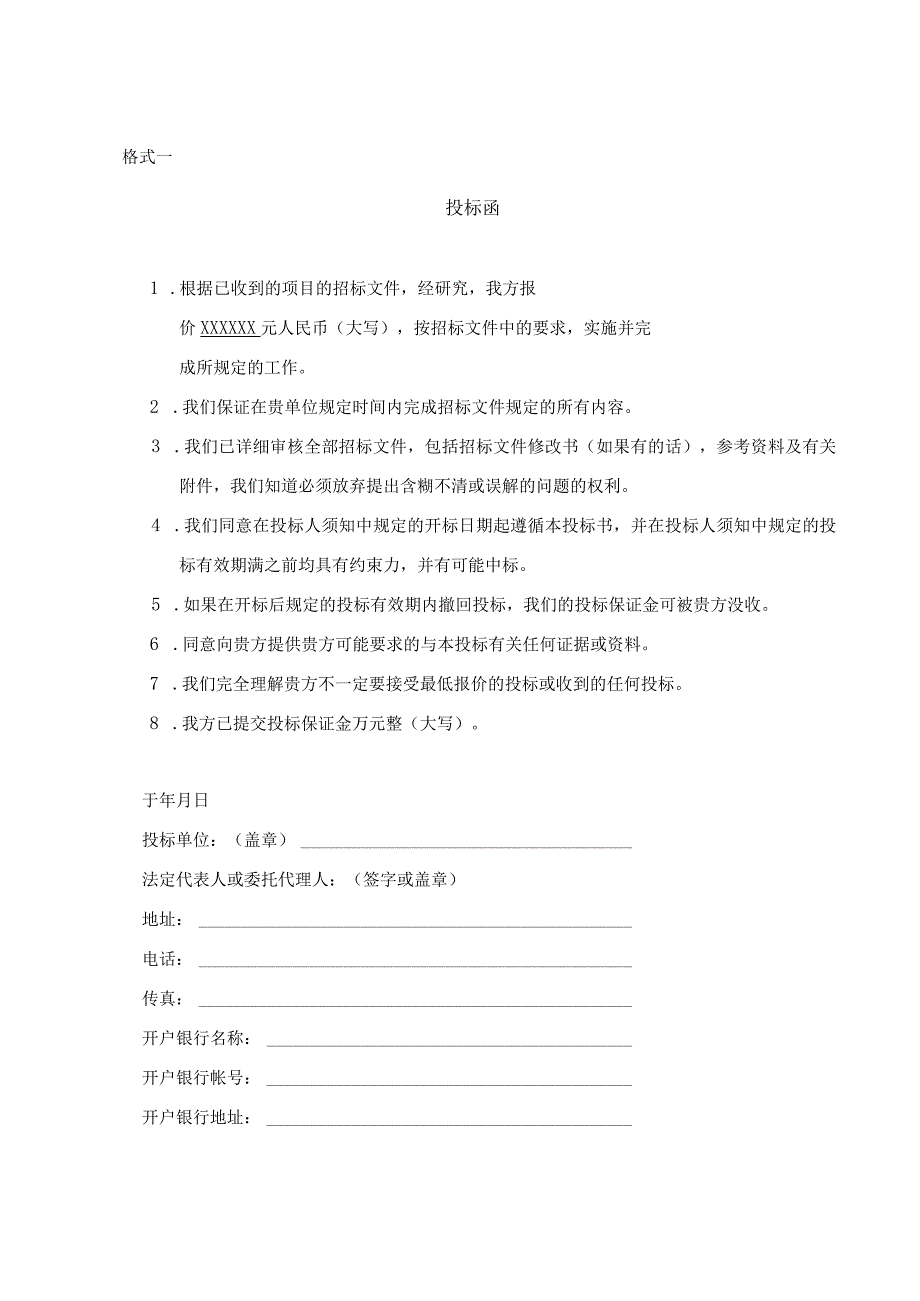 格式一

投标函

1．根据已收到的项目的招标文件，经研究，我方报价XXXXXX元人民币（大写），按招标文件中的要求，实施并完成所规定的工作。

2．我们保证在贵单位规定时间内完成招标文件规定的所有内容。

3．我们已详细审核全部招标文件，包括招标文件修改书（如果有的话），参考资料及有关附件，我们知道必须放弃提出含糊不清或误解的问题的权利。

4．我们同意在投标人须知中规定的开标日期起遵循本投标书，并在投标人须知中规定的投标有效期满之前均具有约束力，并有可能中标。

5．如果在开标后规定的投标有效期内撤回投标，我们的投标保证金可被贵方没收。

6．同意向贵方提供贵方可能要求的与本投标有关任何证据或资料。

7．我们完全理解贵方不一定要接受最低报价的投标或收到的任何投标。

8．我方已提交投标保证金万元整（大写）。

于年月日

投标单位：（盖章）

法定代表人或委托代理人：（签字或盖章）

地址：

电话：

传真：

开户银行名称：

开户银行帐号：

开户银行地址：